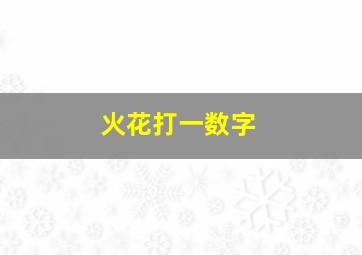 火花打一数字